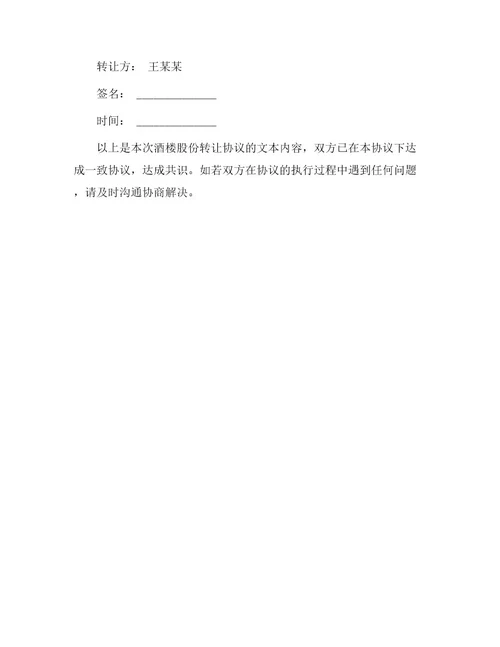 转让方： 王某某

签名： ______________

时间： ______________

以上是本次酒楼股份转让协议的文本内容，双方已在本协议下达成一致协议，达成共识。如若双方在协议的执行过程中遇到任何问题，请及时沟通协商解决。